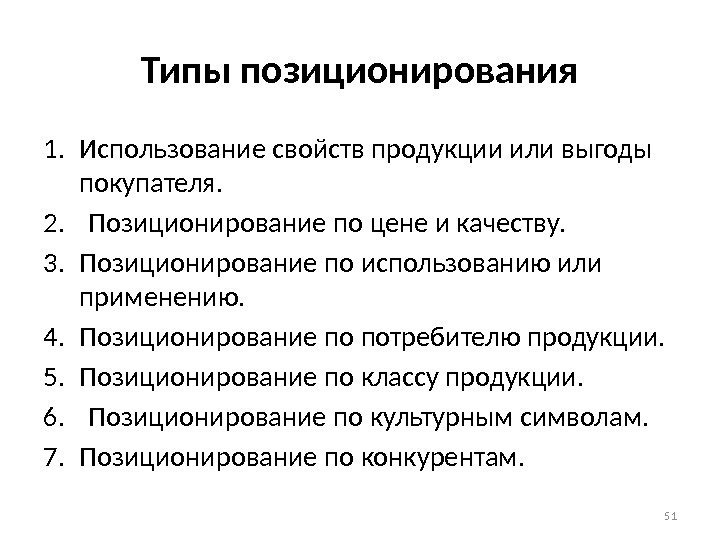 Типы позиционирования

1. Использование свойств продукции или выгоды покупателя.
2. Позиционирование по цене и качеству.
3. Позиционирование по использованию или применению.
4. Позиционирование по потребителю продукции.
5. Позиционирование по классу продукции.
6. Позиционирование по культурным символам.
7. Позиционирование по конкурентам.

51